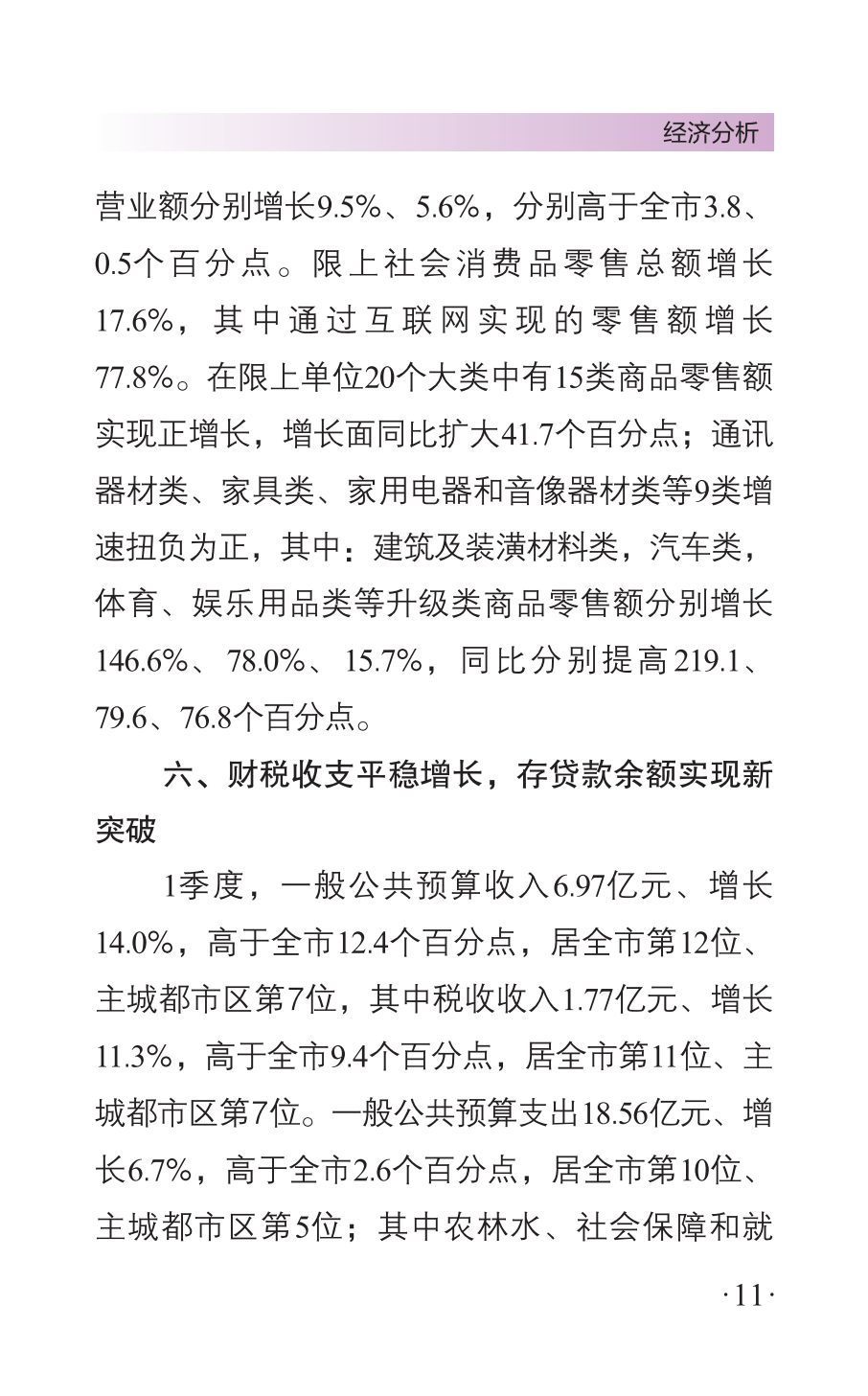 经济分析

营业额分别增长9.5%、5.6%，分别高于全市3.8、0.5个百分点。限上社会消费品零售总额增长17.6%，其中通过互联网实现的零售额增长77.8%。在限上单位20个大类中有15类商品零售额实现正增长，增长面同比扩大41.7个百分点；通讯器材类、家具类、家用电器和音像器材类等9类增速扭负为正，其中：建筑及装潢材料类，汽车类，体育、娱乐用品类等升级类商品零售额分别增长146.6%、78.0%、15.7%，同比分别提高219.1、79.6、76.8个百分点。

六、财税收支平稳增长，存贷款余额实现新突破

1季度，一般公共预算收入6.97亿元、增长14.0%，高于全市12.4个百分点，居全市第12位、主城都市区第7位，其中税收收入1.77亿元、增长11.3%，高于全市9.4个百分点，居全市第11位、主城都市区第7位。一般公共预算支出18.56亿元、增长6.7%，高于全市2.6个百分点，居全市第10位、主城都市区第5位；其中农林水、社会保障和就

·11·